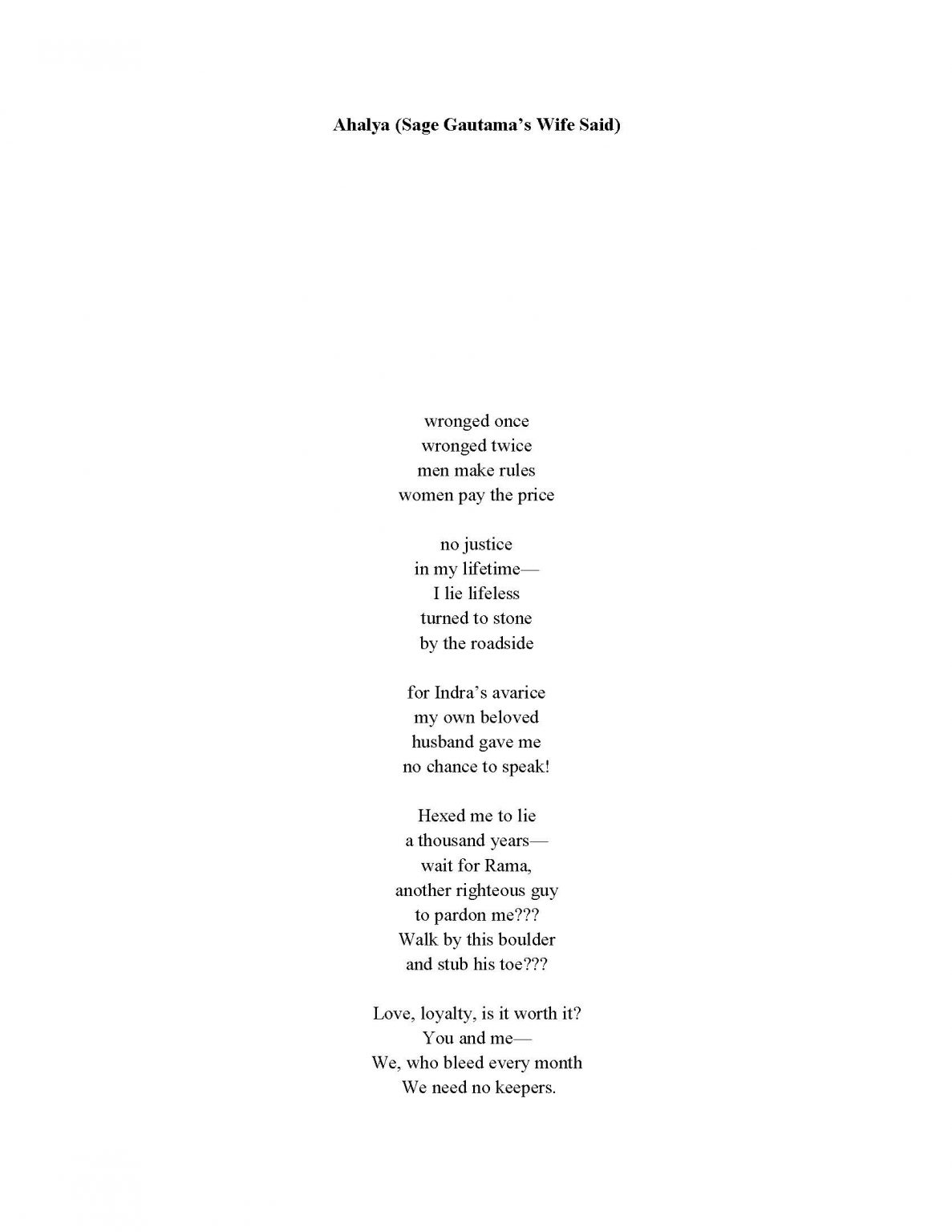 Ahalya (Sage Gautama's Wife Said)

wronged once
wronged twice
men make rules
women pay the price

no justice
in my lifetime—
I lie lifeless
turned to stone
by the roadside

for Indra's avarice
my own beloved
husband gave me
no chance to speak!

Hexed me to lie
a thousand years—
wait for Rama,
another righteous guy
to pardon me???
Walk by this boulder
and stub his toe???

Love, loyalty, is it worth it?
You and me—
We, who bleed every month
We need no keepers.